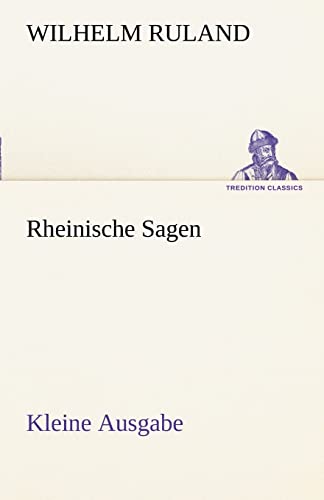 WILHELM RULAND

TREDITION CLASSICS

Rheinische Sagen

Kleine Ausgabe